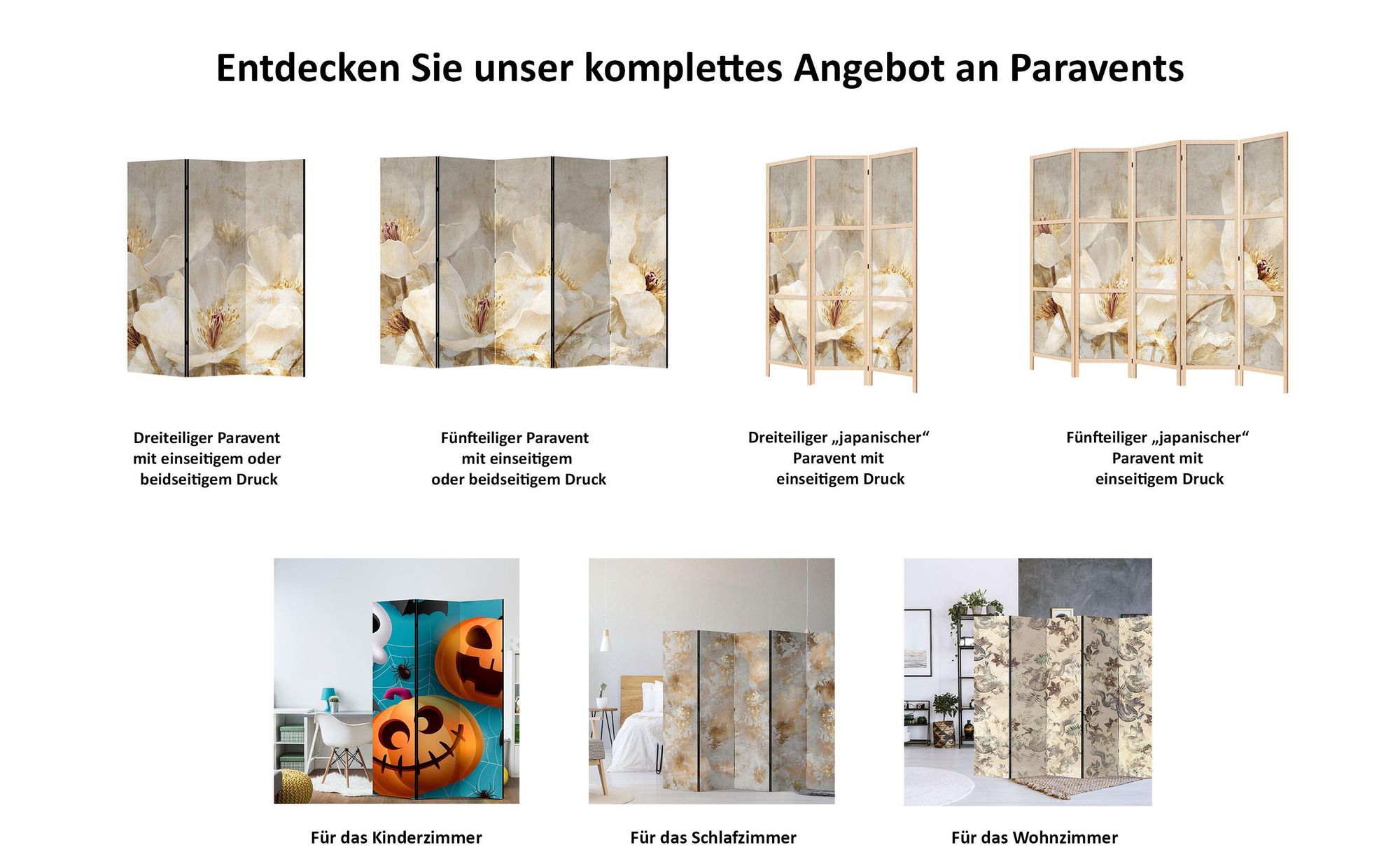 Entdecken Sie unser komplettes Angebot an Paravents

Dreiteiliger Paravent mit einseitigem oder beidseitigem Druck

Fünfteiliger Paravent mit einseitigem oder beidseitigem Druck

Dreiteiliger „japanischer“ Paravent mit einseitigem Druck

Fünfteiliger „japanischer“ Paravent mit einseitigem Druck

Für das Kinderzimmer

Für das Schlafzimmer

Für das Wohnzimmer